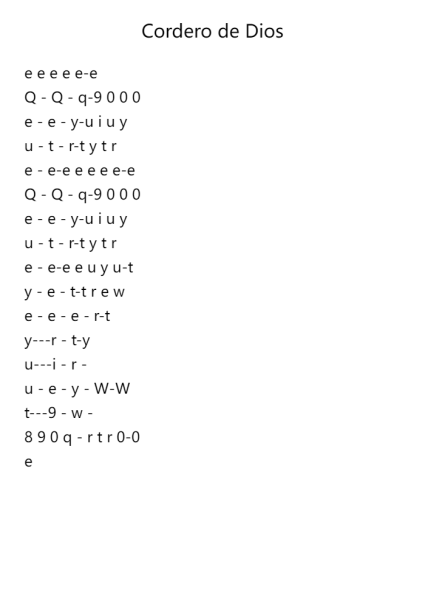 Cordero de Dios

e e e e e-e
Q - Q - q-9 0 0 0
e - e - y-u i u y
u - t - r-t y t r
e - e-e e e e e-e
Q - Q - q-9 0 0 0
e - e - y-u i u y
u - t - r-t y t r
e - e-e e u y u-t
y - e - t-t r e w
e - e - e - r-t
y---r - t-y
u---i - r -
u - e - y - W-W
t---9 - w -
8 9 0 q - r t r 0-0
e